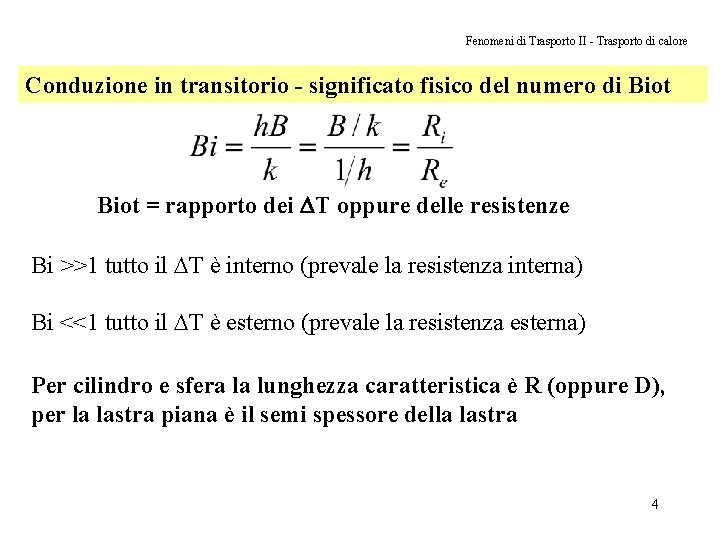 Fenomeni di Trasporto II - Trasporto di calore

Conduzione in transitorio - significato fisico del numero di Biot

$Bi = \frac{hB}{k} = \frac{B/k}{1/h} = \frac{R_i}{R_e}$

Biot = rapporto dei $\Delta$T oppure delle resistenze

Bi >>1 tutto il $\Delta$T è interno (prevale la resistenza interna)

Bi <<1 tutto il $\Delta$T è esterno (prevale la resistenza esterna)

Per cilindro e sfera la lunghezza caratteristica è R (oppure D), per la lastra piana è il semi spessore della lastra

4